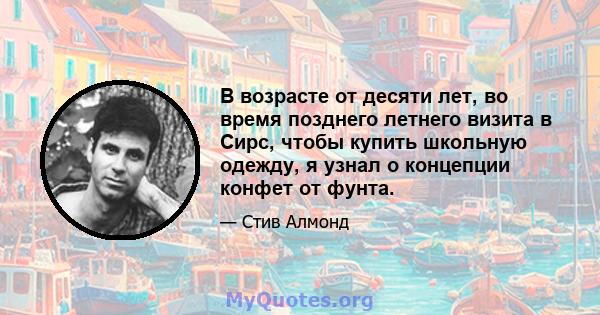 В возрасте от десяти лет, во время позднего летнего визита в Сирс, чтобы купить школьную одежду, я узнал о концепции конфет от фунта.

— Стив Алмонд

MyQuotes.org